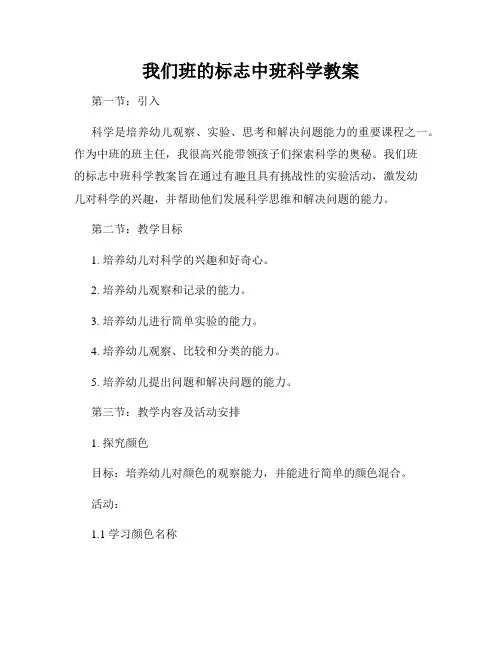 我们班的标志中班科学教案

第一节：引入

科学是培养幼儿观察、实验、思考和解决问题能力的重要课程之一。作为中班的班主任，我很高兴能带领孩子们探索科学的奥秘。我们班的标志中班科学教案旨在通过有趣且具有挑战性的实验活动，激发幼儿对科学的兴趣，并帮助他们发展科学思维和解决问题的能力。

第二节：教学目标

1. 培养幼儿对科学的兴趣和好奇心。

2. 培养幼儿观察和记录的能力。

3. 培养幼儿进行简单实验的能力。

4. 培养幼儿观察、比较和分类的能力。

5. 培养幼儿提出问题和解决问题的能力。

第三节：教学内容及活动安排

1. 探究颜色

目标：培养幼儿对颜色的观察能力，并能进行简单的颜色混合。

活动：

1.1 学习颜色名称